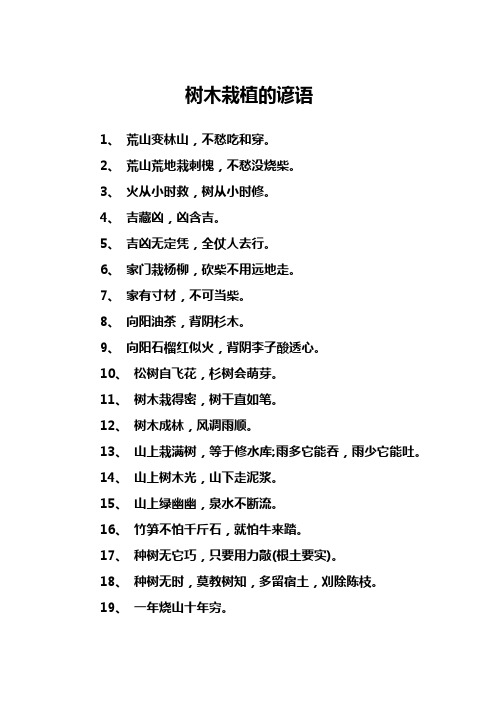 树木栽植的谚语

1、 荒山变林山，不愁吃和穿。

2、 荒山荒地栽刺槐，不愁没烧柴。

3、 火从小时救，树从小时修。

4、 吉藏凶，凶含吉。

5、 吉凶无定凭，全仗人去行。

6、 家门栽杨柳，砍柴不用远地走。

7、 家有寸材，不可当柴。

8、 向阳油茶，背阴杉木。

9、 向阳石榴红似火，背阴李子酸透心。

10、 松树自飞花，杉树会萌芽。

11、 树木栽得密，树干直如笔。

12、 树木成林，风调雨顺。

13、 山上栽满树，等于修水库;雨多它能吞，雨少它能吐。

14、 山上树木光，山下走泥浆。

15、 山上绿幽幽，泉水不断流。

16、 竹笋不怕千斤石，就怕牛来踏。

17、 种树无它巧，只要用力敲(根土要实)。

18、 种树无时，莫教树知，多留宿土，刈除陈枝。

19、 一年烧山十年穷。